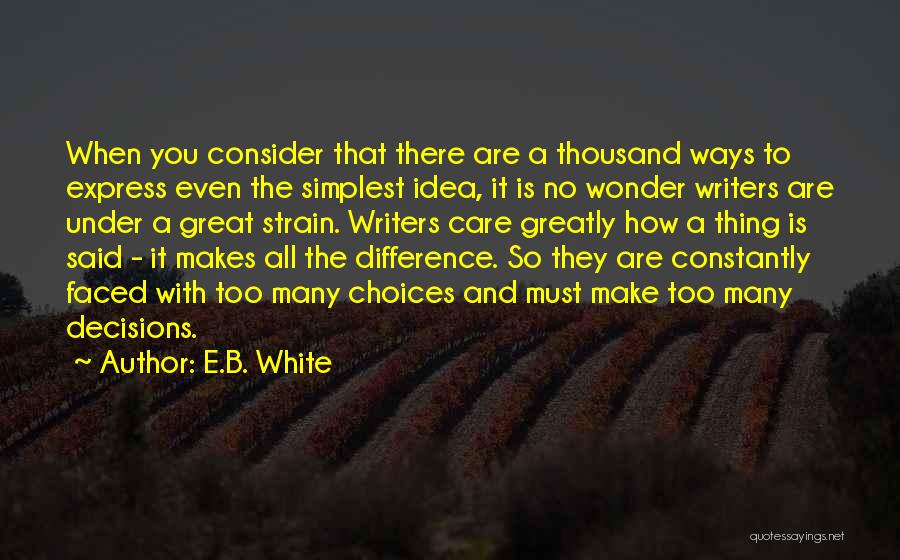 When you consider that there are a thousand ways to express even the simplest idea, it is no wonder writers are under a great strain. Writers care greatly how a thing is said - it makes all the difference. So they are constantly faced with too many choices and must make too many decisions.
~ Author: E.B. White

quotessayings.net